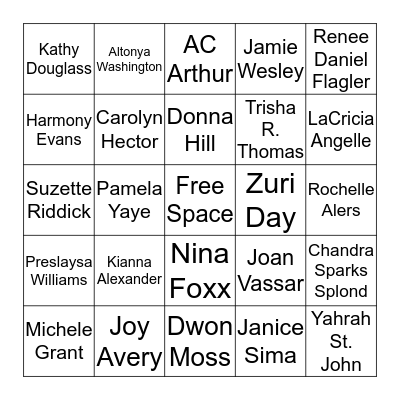 | | | | | |
|---|---|---|---|---|
| Kathy Douglass | Altonya Washington | AC Arthur | Jamie Wesley | Renee Daniel Flagler |
| Harmony Evans | Carolyn Hector | Donna Hill | Trisha R. Thomas | LaCricia Angelle |
| Suzette Riddick | Pamela Yaye | Free Space | Zuri Day | Rochelle Alers |
| Preslaysa Williams | Kianna Alexander | Nina Foxx | Joan Vassar | Chandra Sparks Splond |
| Michele Grant | Joy Avery | Dwon Moss | Janice Sima | Yahrah St. John |